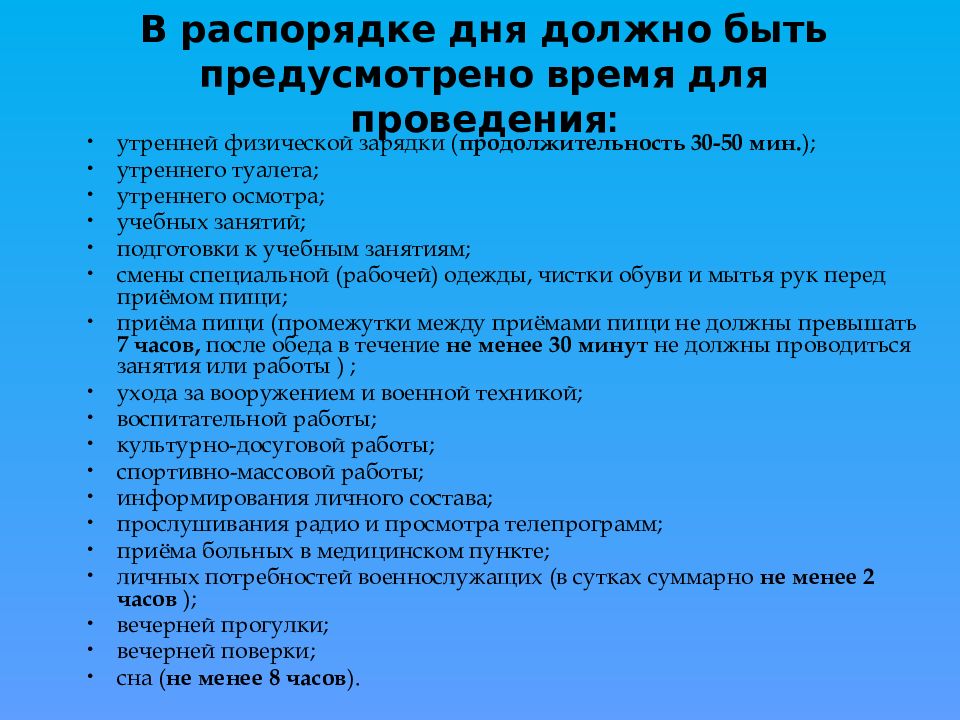 В распорядке дня должно быть предусмотрено время для проведения:

• утренней физической зарядки (продолжительность 30-50 мин.);
• утреннего туалета;
• утреннего осмотра;
• учебных занятий;
• подготовки к учебным занятиям;
• смены специальной (рабочей) одежды, чистки обуви и мытья рук перед приёмом пищи;
• приёма пищи (промежутки между приёмами пищи не должны превышать 7 часов, после обеда в течение не менее 30 минут не должны проводиться занятия или работы ) ;
• ухода за вооружением и военной техникой;
• воспитательной работы;
• культурно-досуговой работы;
• спортивно-массовой работы;
• информирования личного состава;
• прослушивания радио и просмотра телепрограмм;
• приёма больных в медицинском пункте;
• личных потребностей военнослужащих (в сутках суммарно не менее 2 часов );
• вечерней прогулки;
• вечерней поверки;
• сна (не менее 8 часов).